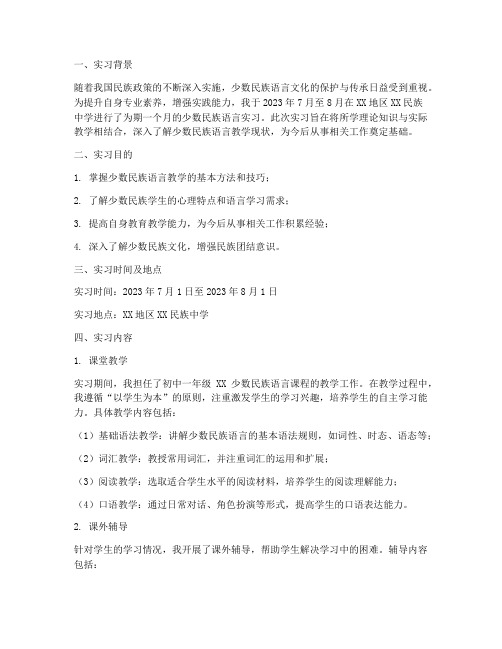 一、实习背景

随着我国民族政策的不断深入实施，少数民族语言文化的保护与传承日益受到重视。为提升自身专业素养，增强实践能力，我于 2023 年 7 月至 8 月在 XX 地区 XX 民族中学进行了为期一个月的少数民族语言实习。此次实习旨在将所学理论知识与实际教学相结合，深入了解少数民族语言教学现状，为今后从事相关工作奠定基础。

二、实习目的

1. 掌握少数民族语言教学的基本方法和技巧；

2. 了解少数民族学生的心理特点和语言学习需求；

3. 提高自身教育教学能力，为今后从事相关工作积累经验；

4. 深入了解少数民族文化，增强民族团结意识。

三、实习时间及地点

实习时间：2023 年 7 月 1 日至 2023 年 8 月 1 日

实习地点：XX 地区 XX 民族中学

四、实习内容

1. 课堂教学

实习期间，我担任了初中一年级 XX 少数民族语言课程的教学工作。在教学过程中，我遵循“以学生为本”的原则，注重激发学生的学习兴趣，培养学生的自主学习能力。具体教学内容包括：

（1）基础语法教学：讲解少数民族语言的基本语法规则，如词性、时态、语态等；

（2）词汇教学：教授常用词汇，并注重词汇的运用和扩展；

（3）阅读教学：选取适合学生水平的阅读材料，培养学生的阅读理解能力；

（4）口语教学：通过日常对话、角色扮演等形式，提高学生的口语表达能力。

2. 课外辅导

针对学生的学习情况，我开展了课外辅导，帮助学生解决学习中的困难。辅导内容包括：